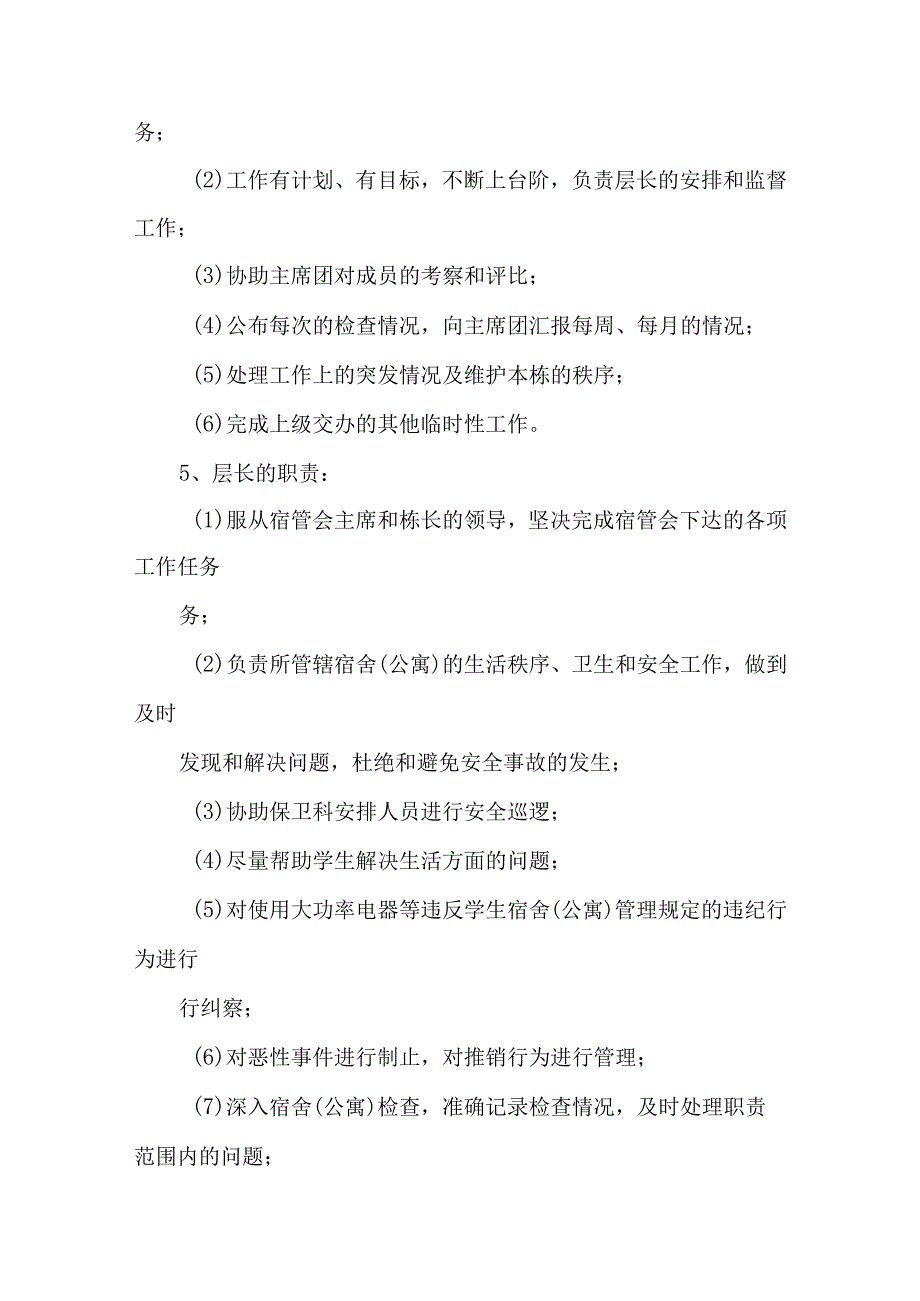 务；

(2)工作有计划、有目标，不断上台阶，负责层长的安排和监督工作；

(3)协助主席团对成员的考察和评比；

(4)公布每次的检查情况，向主席团汇报每周、每月的情况；

(5)处理工作上的突发情况及维护本栋的秩序；

(6)完成上级交办的其他临时性工作。

5、层长的职责：

(1)服从宿管会主席和栋长的领导，坚决完成宿管会下达的各项工作任务

务；

(2)负责所管辖宿舍(公寓)的生活秩序、卫生和安全工作，做到及时

发现和解决问题，杜绝和避免安全事故的发生；

(3)协助保卫科安排人员进行安全巡逻；

(4)尽量帮助学生解决生活方面的问题；

(5)对使用大功率电器等违反学生宿舍(公寓)管理规定的违纪行为进行

行纠察；

(6)对恶性事件进行制止，对推销行为进行管理；

(7)深入宿舍(公寓)检查，准确记录检查情况，及时处理职责范围内的问题；